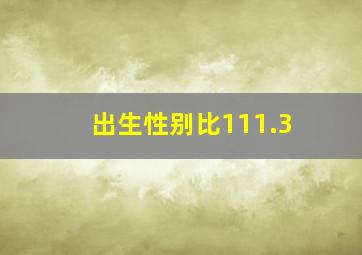 出生性别比111.3